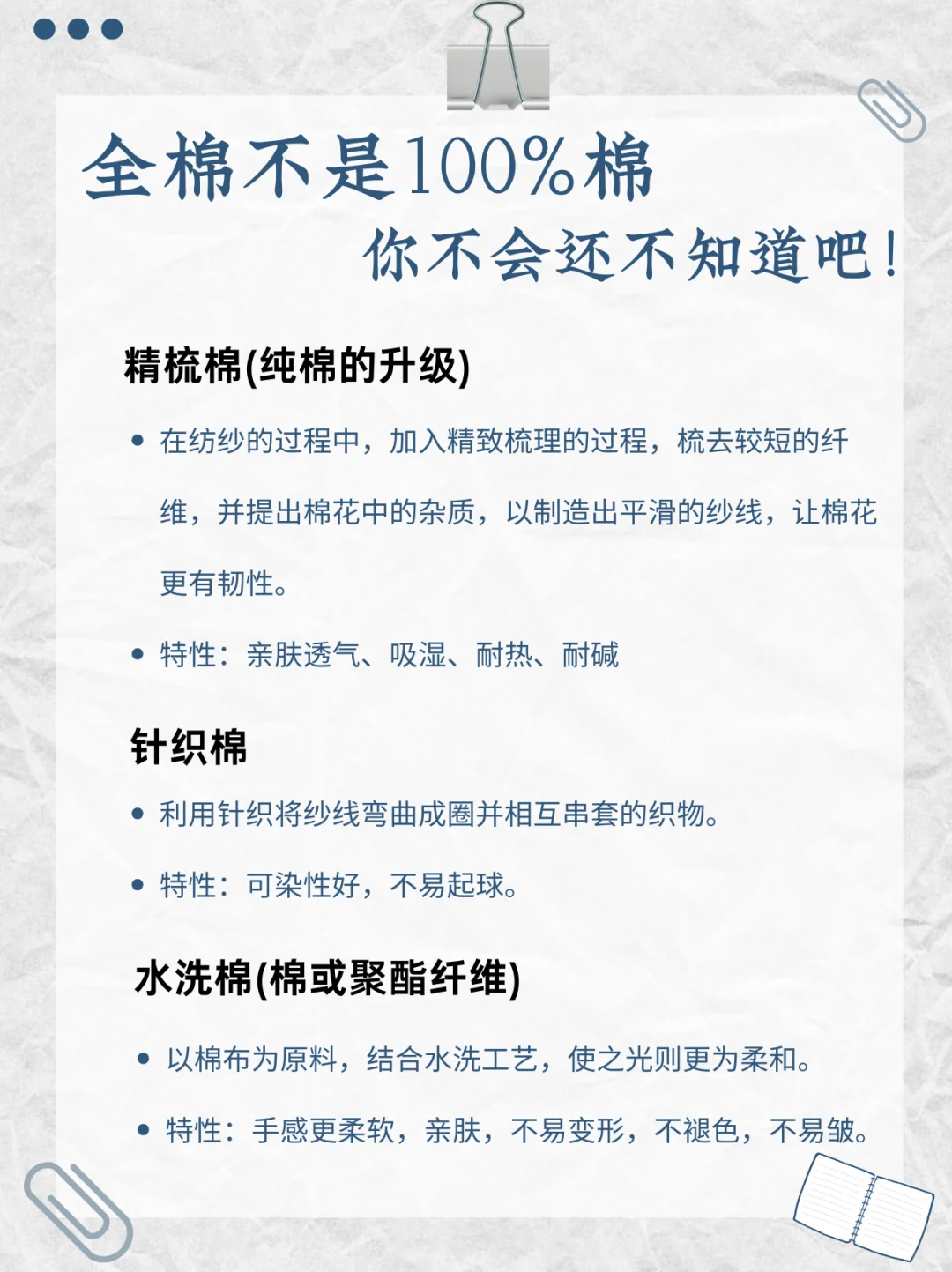 全棉不是100%棉

你不会还不知道吧！

精梳棉(纯棉的升级)

• 在纺纱的过程中，加入精致梳理的过程，梳去较短的纤维，并提出棉花中的杂质，以制造出平滑的纱线，让棉花更有韧性。

• 特性：亲肤透气、吸湿、耐热、耐碱

针织棉

• 利用针织将纱线弯曲成圈并相互串套的织物。

• 特性：可染性好，不易起球。

水洗棉(棉或聚酯纤维)

• 以棉布为原料，结合水洗工艺，使之光则更为柔和。

• 特性：手感更柔软，亲肤，不易变形，不褪色，不易皱。